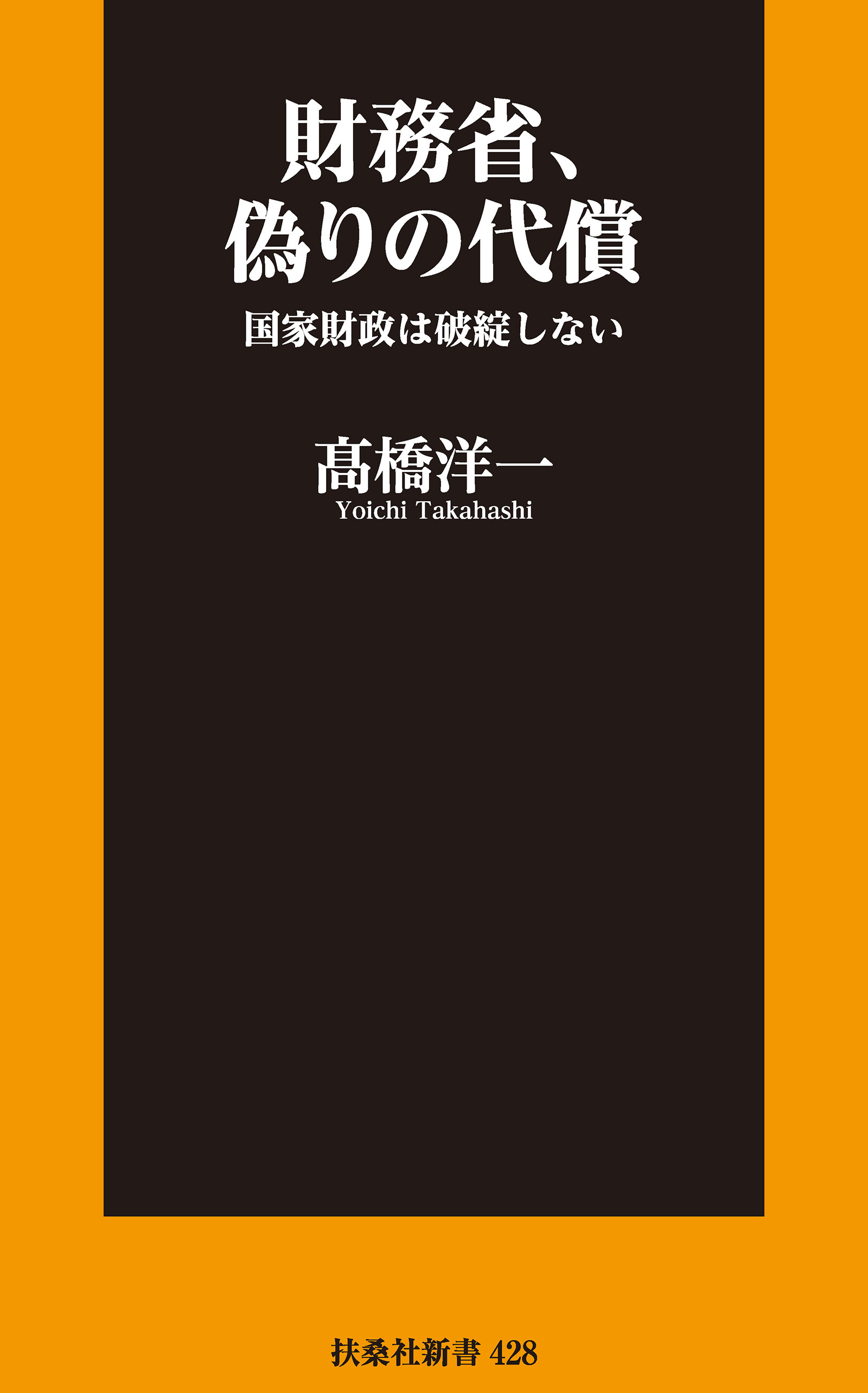 財務省、
偽りの代償

国家財政は破綻しない

髙橋洋一
Yoichi Takahashi

扶桑社新書 428